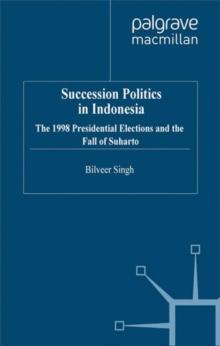 palgrave
macmillan

Succession Politics in Indonesia

The 1998 Presidential Elections and the Fall of Suharto

Bilveer Singh